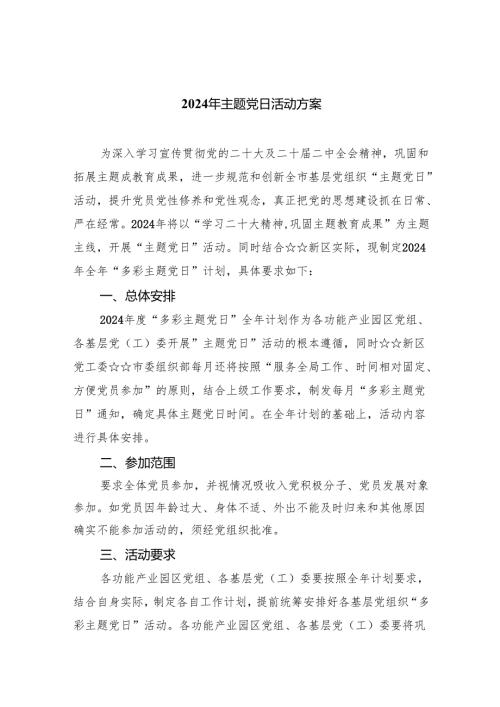 2024年主题党日活动方案

为深入学习宣传贯彻党的二十大及二十届二中全会精神，巩固和拓展主题成教育成果，进一步规范和创新全市基层党组织“主题党日”活动，提升党员党性修养和党性观念，真正把党的思想建设抓在日常、严在经常。2024年将以“学习二十大精神,巩固主题教育成果”为主题主线，开展“主题党日”活动。同时结合☆☆新区实际，现制定2024年全年“多彩主题党日”计划，具体要求如下：

一、总体安排

2024年度“多彩主题党日”全年计划作为各功能产业园区党组、各基层党（工）委开展”主题党日”活动的根本遵循，同时☆☆新区党工委☆☆市委组织部每月还将按照“服务全局工作、时间相对固定、方便党员参加”的原则，结合上级工作要求，制发每月“多彩主题党日”通知，确定具体主题党日时间。在全年计划的基础上，活动内容进行具体安排。

二、参加范围

要求全体党员参加，并视情况吸收入党积极分子、党员发展对象参加。如党员因年龄过大、身体不适、外出不能及时归来和其他原因确实不能参加活动的，须经党组织批准。

三、活动要求

各功能产业园区党组、各基层党（工）委要按照全年计划要求，结合自身实际，制定各自工作计划，提前统筹安排好各基层党组织“多彩主题党日”活动。各功能产业园区党组、各基层党（工）委要将巩